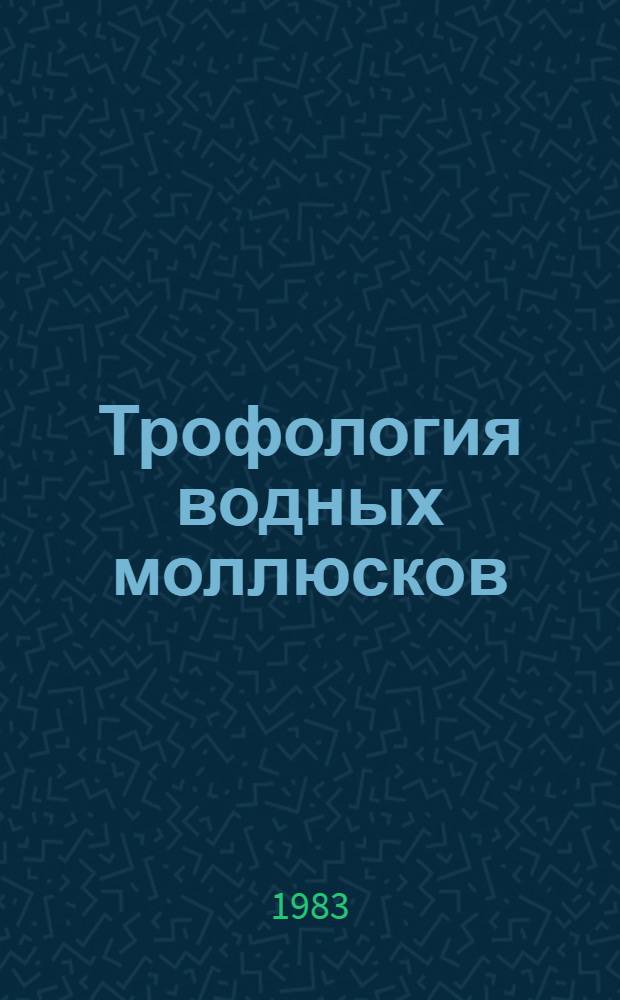 Трофология водных моллюсков

1983